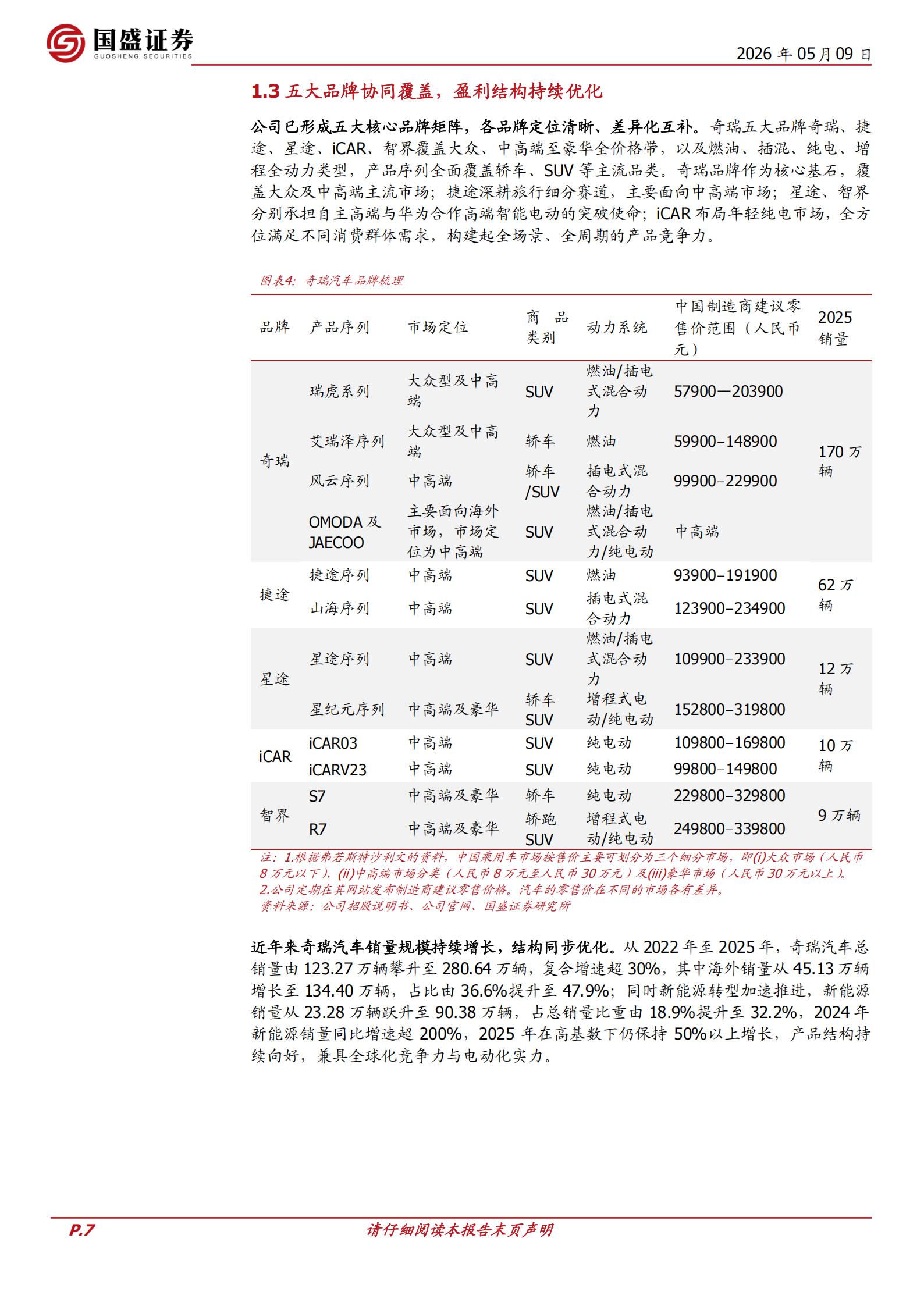 国盛证券
GUOSHENG SECURITIES

2026 年 05 月 09 日

1.3 五大品牌协同覆盖，盈利结构持续优化

公司已形成五大核心品牌矩阵，各品牌定位清晰、差异化互补。奇瑞五大品牌奇瑞、捷途、星途、iCAR、智界覆盖大众、中高端至豪华全价格带，以及燃油、插混、纯电、增程全动力类型，产品序列全面覆盖轿车、SUV 等主流品类。奇瑞品牌作为核心基石，覆盖大众及中高端主流市场；捷途深耕旅行细分赛道，主要面向中高端市场；星途、智界分别承担自主高端与华为合作高端智能电动的突破使命；iCAR 布局年轻纯电市场，全方位满足不同消费群体需求，构建起全场景、全周期的产品竞争力。

图表4：奇瑞汽车品牌梳理

| 品牌 | 产品序列 | 市场定位 | 商品类别 | 动力系统 | 中国制造商建议零售价范围（人民币元） | 2025 销量 |
|---|---|---|---|---|---|---|
| 奇瑞 | 瑞虎系列 | 大众型及中高端 | SUV | 燃油/插电式混合动力 | 57900—203900 | 170 万辆 |
| | 艾瑞泽序列 | 大众型及中高端 | 轿车 | 燃油 | 59900–148900 | |
| | 风云序列 | 中高端 | 轿车/SUV | 插电式混合动力 | 99900–229900 | |
| | OMODA 及 JAECOO | 主要面向海外市场，市场定位为中高端 | SUV | 燃油/插电式混合动力/纯电动 | 中高端 | |
| 捷途 | 捷途序列 | 中高端 | SUV | 燃油 | 93900–191900 | 62 万辆 |
| | 山海序列 | 中高端 | SUV | 插电式混合动力 | 123900–234900 | |
| 星途 | 星途序列 | 中高端 | SUV | 燃油/插电式混合动力 | 109900–233900 | 12 万辆 |
| | 星纪元序列 | 中高端及豪华 | 轿车 SUV | 增程式电动/纯电动 | 152800–319800 | |
| iCAR | iCAR03 | 中高端 | SUV | 纯电动 | 109800–169800 | 10 万辆 |
| | iCARV23 | 中高端 | SUV | 纯电动 | 99800–149800 | |
| 智界 | S7 | 中高端及豪华 | 轿车 | 纯电动 | 229800–329800 | 9 万辆 |
| | R7 | 中高端及豪华 | 轿跑 SUV | 增程式电动/纯电动 | 249800–339800 | |

注：1.根据弗若斯特沙利文的资料，中国乘用车市场按售价主要可划分为三个细分市场，即(i)大众市场（人民币 8 万元以下）、(ii)中高端市场分类（人民币 8 万元至人民币 30 万元）及(iii)豪华市场（人民币 30 万元以上）。
2.公司定期在其网站发布制造商建议零售价格。汽车的零售价在不同的市场各有差异。
资料来源：公司招股说明书、公司官网、国盛证券研究所

近年来奇瑞汽车销量规模持续增长，结构同步优化。从 2022 年至 2025 年，奇瑞汽车总销量由 123.27 万辆攀升至 280.64 万辆，复合增速超 30%，其中海外销量从 45.13 万辆增长至 134.40 万辆，占比由 36.6%提升至 47.9%；同时新能源转型加速推进，新能源销量从 23.28 万辆跃升至 90.38 万辆，占总销量比重由 18.9%提升至 32.2%，2024 年新能源销量同比增速超 200%，2025 年在高基数下仍保持 50%以上增长，产品结构持续向好，兼具全球化竞争力与电动化实力。

P.7
请仔细阅读本报告末页声明